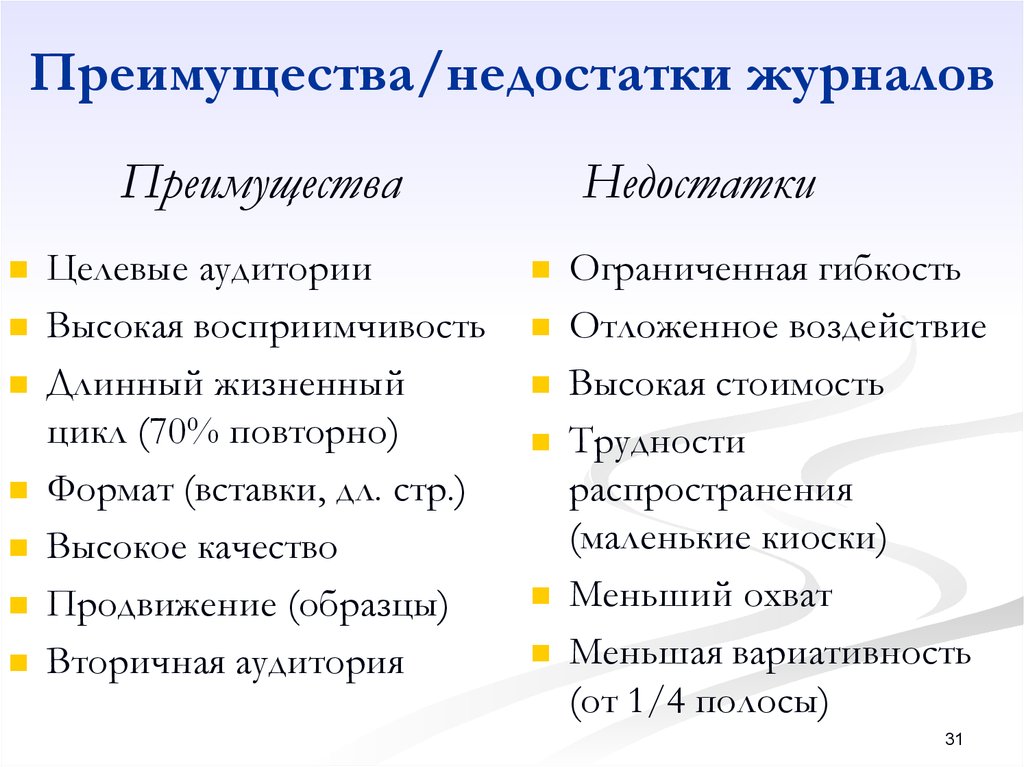 Преимущества/недостатки журналов

Преимущества

- Целевые аудитории
- Высокая восприимчивость
- Длинный жизненный цикл (70% повторно)
- Формат (вставки, дл. стр.)
- Высокое качество
- Продвижение (образцы)
- Вторичная аудитория

Недостатки

- Ограниченная гибкость
- Отложенное воздействие
- Высокая стоимость
- Трудности распространения (маленькие киоски)
- Меньший охват
- Меньшая вариативность (от 1/4 полосы)

31